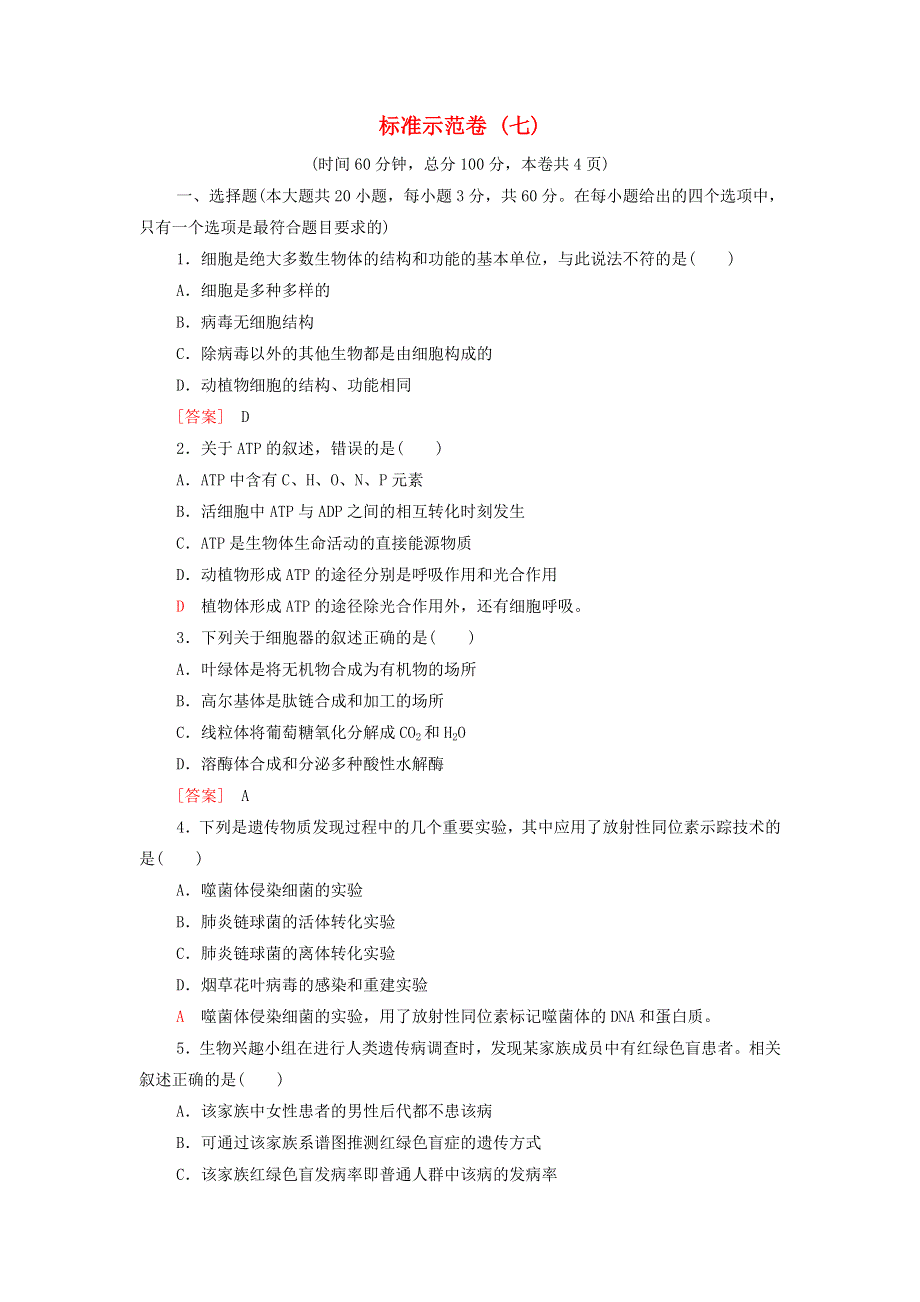 标准示范卷（七）

(时间 60 分钟，总分 100 分，本卷共 4 页)

一、选择题(本大题共 20 小题，每小题 3 分，共 60 分。在每小题给出的四个选项中，只有一个选项是最符合题目要求的)

1．细胞是绝大多数生物体的结构和功能的基本单位，与此说法不符的是(　　)

A．细胞是多种多样的

B．病毒无细胞结构

C．除病毒以外的其他生物都是由细胞构成的

D．动植物细胞的结构、功能相同

[答案]　D

2．关于 ATP 的叙述，错误的是(　　)

A．ATP 中含有 C、H、O、N、P 元素

B．活细胞中 ATP 与 ADP 之间的相互转化时刻发生

C．ATP 是生物体生命活动的直接能源物质

D．动植物形成 ATP 的途径分别是呼吸作用和光合作用

D　植物体形成 ATP 的途径除光合作用外，还有细胞呼吸。

3．下列关于细胞器的叙述正确的是(　　)

A．叶绿体是将无机物合成为有机物的场所

B．高尔基体是肽链合成和加工的场所

C．线粒体将葡萄糖氧化分解成 $CO_2$ 和 $H_2O$

D．溶酶体合成和分泌多种酸性水解酶

[答案]　A

4．下列是遗传物质发现过程中的几个重要实验，其中应用了放射性同位素示踪技术的是(　　)

A．噬菌体侵染细菌的实验

B．肺炎链球菌的活体转化实验

C．肺炎链球菌的离体转化实验

D．烟草花叶病毒的感染和重建实验

A　噬菌体侵染细菌的实验，用了放射性同位素标记噬菌体的 DNA 和蛋白质。

5．生物兴趣小组在进行人类遗传病调查时，发现某家族成员中有红绿色盲患者。相关叙述正确的是(　　)

A．该家族中女性患者的男性后代都不患该病

B．可通过该家族系谱图推测红绿色盲症的遗传方式

C．该家族红绿色盲发病率即普通人群中该病的发病率